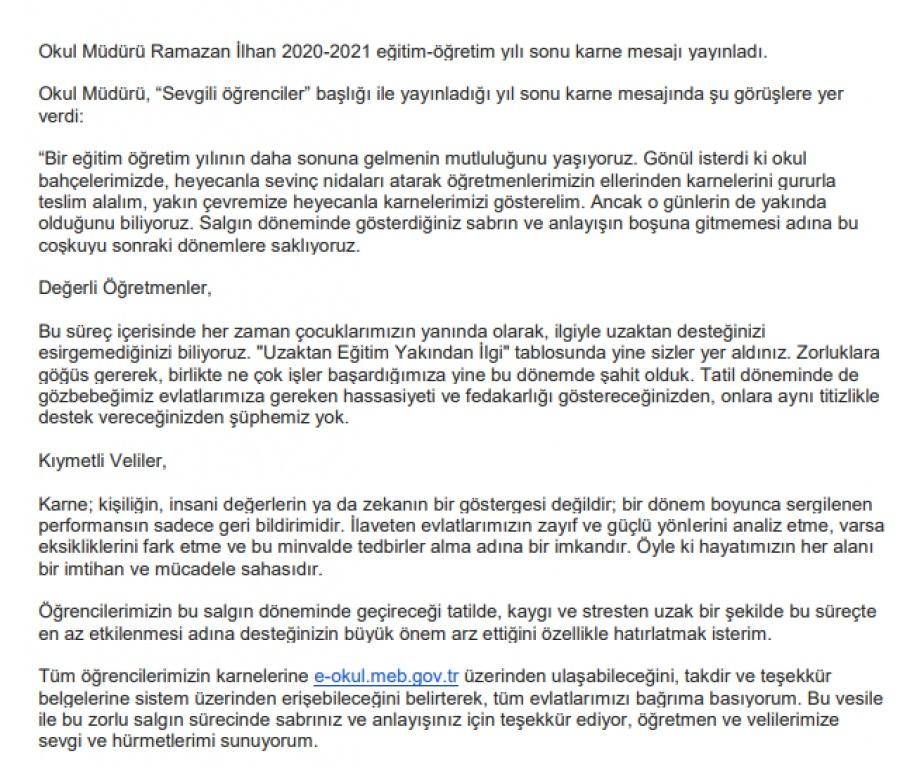 Okul Müdürü Ramazan İlhan 2020-2021 eğitim-öğretim yılı sonu karne mesajı yayınladı.

Okul Müdürü, “Sevgili öğrenciler” başlığı ile yayınladığı yıl sonu karne mesajında şu görüşlere yer verdi:

“Bir eğitim öğretim yılının daha sonuna gelmenin mutluluğunu yaşıyoruz. Gönül isterdi ki okul bahçelerimizde, heyecanla sevinç nidaları atarak öğretmenlerimizin ellerinden karnelerini gururla teslim alalım, yakın çevremize heyecanla karnelerimizi gösterelim. Ancak o günlerin de yakında olduğunu biliyoruz. Salgın döneminde gösterdiğiniz sabrın ve anlayışın boşuna gitmemesi adına bu coşkuyu sonraki dönemlere saklıyoruz.

Değerli Öğretmenler,

Bu süreç içerisinde her zaman çocuklarımızın yanında olarak, ilgiyle uzaktan desteğinizi esirgemediğinizi biliyoruz. "Uzaktan Eğitim Yakından İlgi" tablosunda yine sizler yer aldınız. Zorluklara göğüs gererek, birlikte ne çok işler başardığımıza yine bu dönemde şahit olduk. Tatil döneminde de gözbebeğimiz evlatlarımıza gereken hassasiyeti ve fedakarlığı göstereceğinizden, onlara aynı titizlikle destek vereceğinizden şüphemiz yok.

Kıymetli Veliler,

Karne; kişiliğin, insani değerlerin ya da zekanın bir göstergesi değildir; bir dönem boyunca sergilenen performansın sadece geri bildirimidir. İlaveten evlatlarımızın zayıf ve güçlü yönlerini analiz etme, varsa eksikliklerini fark etme ve bu minvalde tedbirler alma adına bir imkandır. Öyle ki hayatımızın her alanı bir imtihan ve mücadele sahasıdır.

Öğrencilerimizin bu salgın döneminde geçireceği tatilde, kaygı ve stresten uzak bir şekilde bu süreçte en az etkilenmesi adına desteğinizin büyük önem arz ettiğini özellikle hatırlatmak isterim.

Tüm öğrencilerimizin karnelerine e-okul.meb.gov.tr üzerinden ulaşabileceğini, takdir ve teşekkür belgelerine sistem üzerinden erişebileceğini belirterek, tüm evlatlarımızı bağrıma basıyorum. Bu vesile ile bu zorlu salgın sürecinde sabrınız ve anlayışınız için teşekkür ediyor, öğretmen ve velilerimize sevgi ve hürmetlerimi sunuyorum.